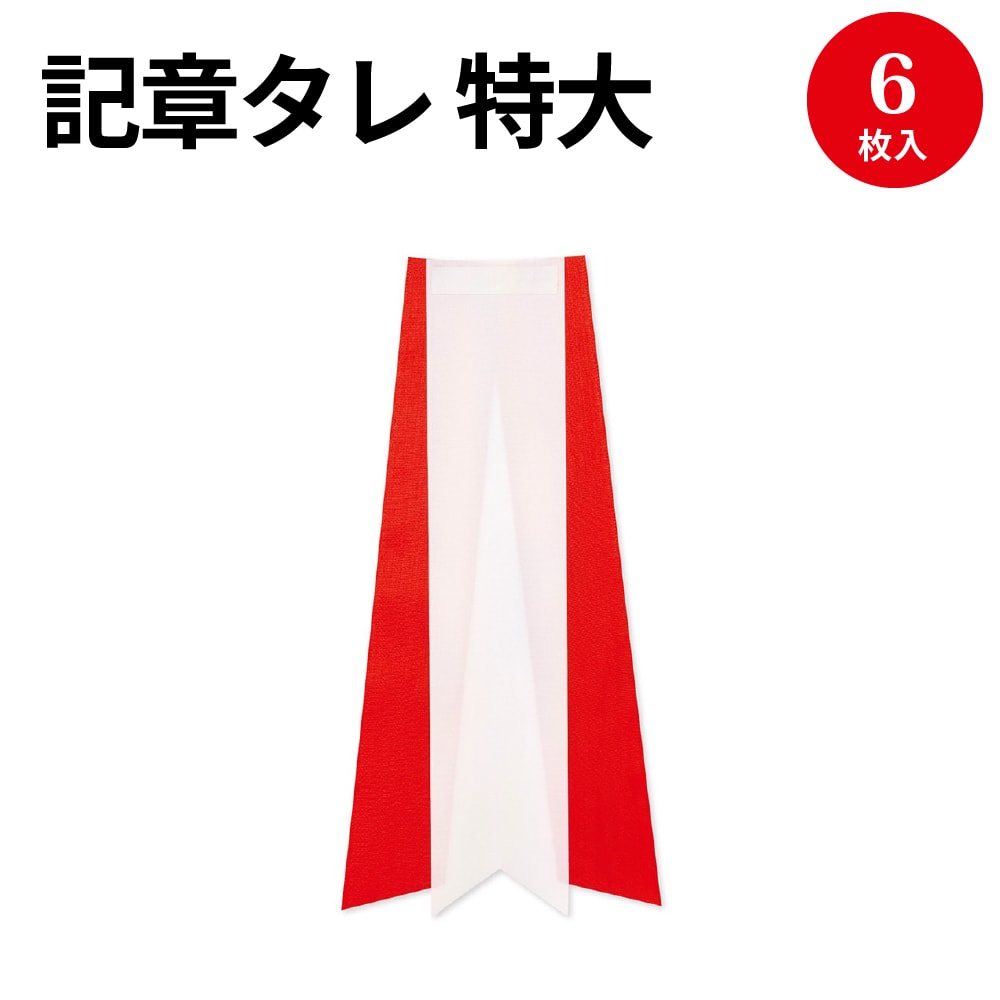 記章タレ 特大

6
枚入